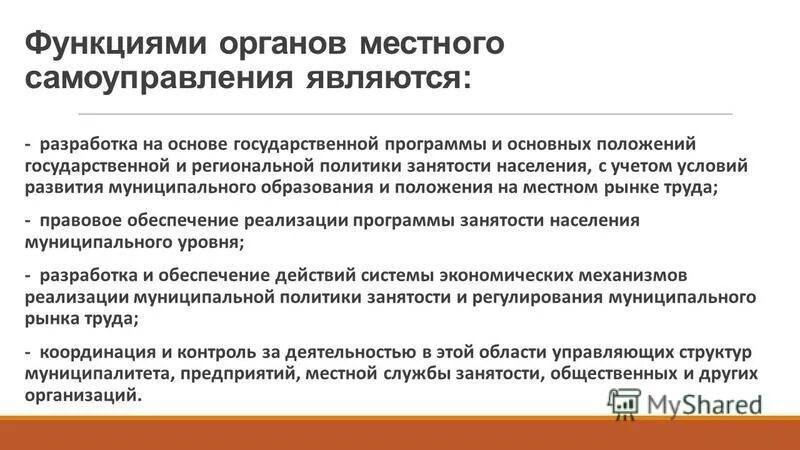 Функциями органов местного самоуправления являются:

- разработка на основе государственной программы и основных положений государственной и региональной политики занятости населения, с учетом условий развития муниципального образования и положения на местном рынке труда;

- правовое обеспечение реализации программы занятости населения муниципального уровня;

- разработка и обеспечение действий системы экономических механизмов реализации муниципальной политики занятости и регулирования муниципального рынка труда;

- координация и контроль за деятельностью в этой области управляющих структур муниципалитета, предприятий, местной службы занятости, общественных и других организаций.

MyShared